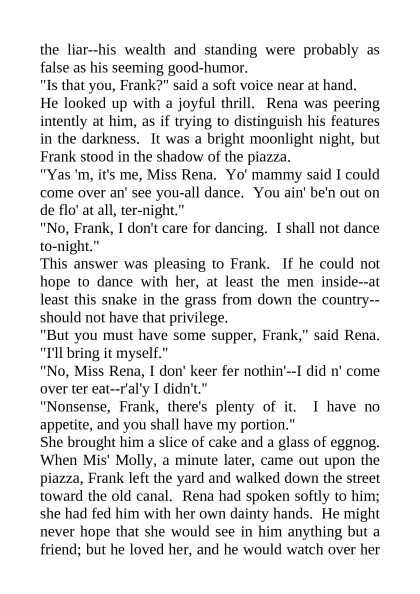 the liar--his wealth and standing were probably as false as his seeming good-humor.

"Is that you, Frank?" said a soft voice near at hand.

He looked up with a joyful thrill. Rena was peering intently at him, as if trying to distinguish his features in the darkness. It was a bright moonlight night, but Frank stood in the shadow of the piazza.

"Yas 'm, it's me, Miss Rena. Yo' mammy said I could come over an' see you-all dance. You ain' be'n out on de flo' at all, ter-night."

"No, Frank, I don't care for dancing. I shall not dance to-night."

This answer was pleasing to Frank. If he could not hope to dance with her, at least the men inside--at least this snake in the grass from down the country--should not have that privilege.

"But you must have some supper, Frank," said Rena. "I'll bring it myself."

"No, Miss Rena, I don' keer fer nothin'--I did n' come over ter eat--r'al'y I didn't."

"Nonsense, Frank, there's plenty of it. I have no appetite, and you shall have my portion."

She brought him a slice of cake and a glass of eggnog. When Mis' Molly, a minute later, came out upon the piazza, Frank left the yard and walked down the street toward the old canal. Rena had spoken softly to him; she had fed him with her own dainty hands. He might never hope that she would see in him anything but a friend; but he loved her, and he would watch over her